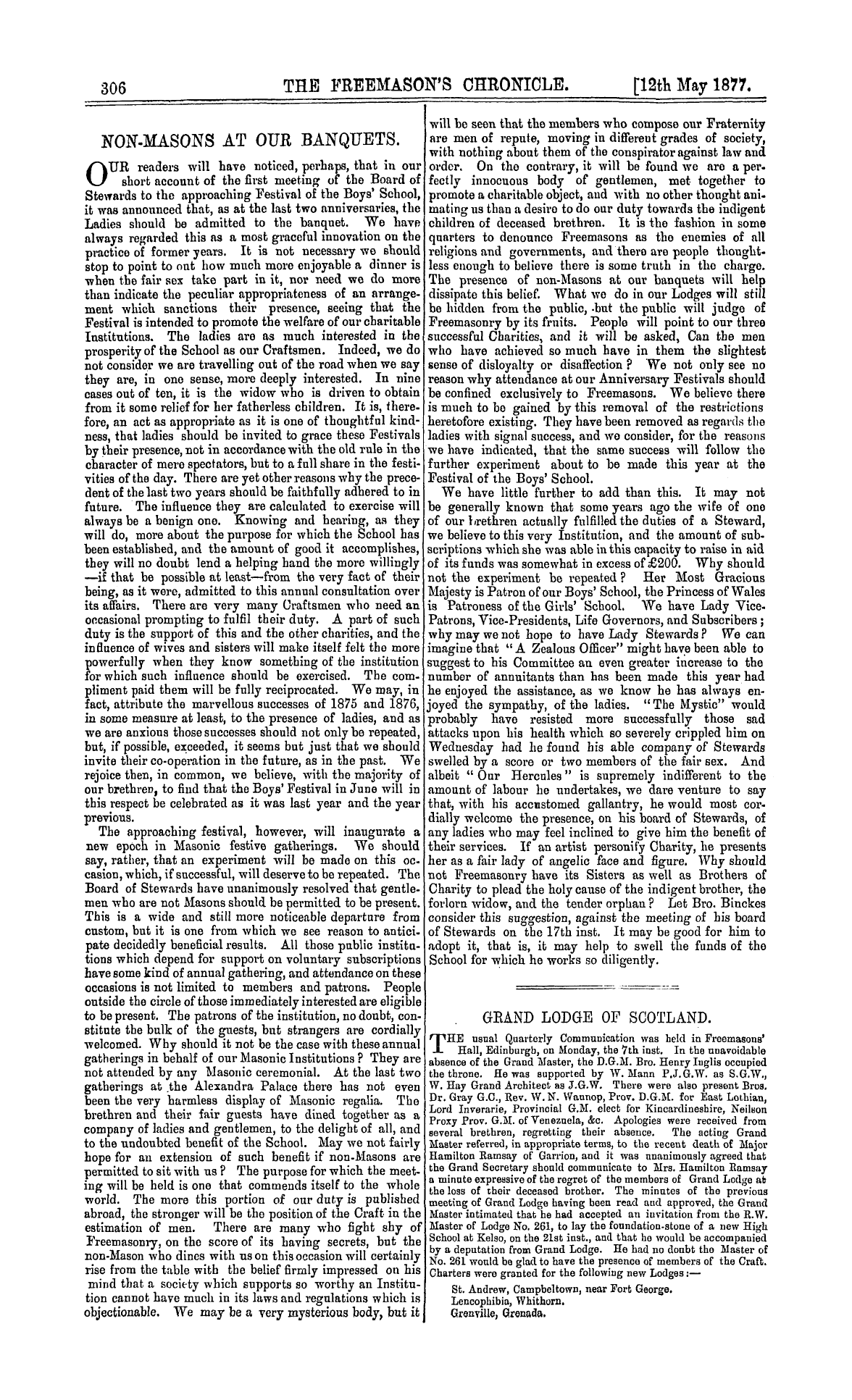 306 THE FREEMASON'S CHRONICLE. [12th May 1877.

NON-MASONS AT OUR BANQUETS.

OUR readers will have noticed, perhaps, that in our short account of the first meeting of the Board of Stewards to the approaching Festival of the Boys' School, it was announced that, as at the last two anniversaries, the Ladies should be admitted to the banquet. We have always regarded this as a most graceful innovation on the practice of former years. It is not necessary we should stop to point to out how much more enjoyable a dinner is when the fair sex take part in it, nor need we do more than indicate the peculiar appropriateness of an arrangement which sanctions their presence, seeing that the Festival is intended to promote the welfare of our charitable Institutions. The ladies are as much interested in the prosperity of the School as our Craftsmen. Indeed, we do not consider we are travelling out of the road when we say they are, in one sense, more deeply interested. In nine cases out of ten, it is the widow who is driven to obtain from it some relief for her fatherless children. It is, therefore, an act as appropriate as it is one of thoughtful kindness, that ladies should be invited to grace these Festivals by their presence, not in accordance with the old rule in the character of mere spectators, but to a full share in the festivities of the day. There are yet other reasons why the precedent of the last two years should be faithfully adhered to in future. The influence they are calculated to exercise will always be a benign one. Knowing and hearing, as they will do, more about the purpose for which the School has been established, and the amount of good it accomplishes, they will no doubt lend a helping hand the more willingly —if that be possible at least—from the very fact of their being, as it were, admitted to this annual consultation over its affairs. There are very many Craftsmen who need an occasional prompting to fulfil their duty. A part of such duty is the support of this and the other charities, and the influence of wives and sisters will make itself felt the more powerfully when they know something of the institution for which such influence should be exercised. The compliment paid them will be fully reciprocated. We may, in fact, attribute the marvellous successes of 1875 and 1876, in some measure at least, to the presence of ladies, and as we are anxious those successes should not only be repeated, but, if possible, exceeded, it seems but just that we should invite their co-operation in the future, as in the past. We rejoice then, in common, we believe, with the majority of our brethren, to find that the Boys' Festival in June will in this respect be celebrated as it was last year and the year previous.

The approaching festival, however, will inaugurate a new epoch in Masonic festive gatherings. We should say, rather, that an experiment will be made on this occasion, which, if successful, will deserve to be repeated. The Board of Stewards have unanimously resolved that gentlemen who are not Masons should be permitted to be present. This is a wide and still more noticeable departure from custom, but it is one from which we see reason to anticipate decidedly beneficial results. All those public institutions which depend for support on voluntary subscriptions have some kind of annual gathering, and attendance on these occasions is not limited to members and patrons. People outside the circle of those immediately interested are eligible to be present. The patrons of the institution, no doubt, constitute the bulk of the guests, but strangers are cordially welcomed. Why should it not be the case with these annual gatherings in behalf of our Masonic Institutions? They are not attended by any Masonic ceremonial. At the last two gatherings at the Alexandra Palace there has not even been the very harmless display of Masonic regalia. The brethren and their fair guests have dined together as a company of ladies and gentlemen, to the delight of all, and to the undoubted benefit of the School. May we not fairly hope for an extension of such benefit if non-Masons are permitted to sit with us? The purpose for which the meeting will be held is one that commends itself to the whole world. The more this portion of our duty is published abroad, the stronger will be the position of the Craft in the estimation of men. There are many who fight shy of Freemasonry, on the score of its having secrets, but the non-Mason who dines with us on this occasion will certainly rise from the table with the belief firmly impressed on his mind that a society which supports so worthy an Institution cannot have much in its laws and regulations which is objectionable. We may be a very mysterious body, but it will be seen that the members who compose our Fraternity are men of repute, moving in different grades of society, with nothing about them of the conspirator against law and order. On the contrary, it will be found we are a perfectly innocuous body of gentlemen, met together to promote a charitable object, and with no other thought animating us than a desire to do our duty towards the indigent children of deceased brethren. It is the fashion in some quarters to denounce Freemasons as the enemies of all religions and governments, and there are people thoughtless enough to believe there is some truth in the charge. The presence of non-Masons at our banquets will help dissipate this belief. What we do in our Lodges will still be hidden from the public, but the public will judge of Freemasonry by its fruits. People will point to our three successful Charities, and it will be asked, Can the men who have achieved so much have in them the slightest sense of disloyalty or disaffection? We not only see no reason why attendance at our Anniversary Festivals should be confined exclusively to Freemasons. We believe there is much to be gained by this removal of the restrictions heretofore existing. They have been removed as regards the ladies with signal success, and we consider, for the reasons we have indicated, that the same success will follow the further experiment about to be made this year at the Festival of the Boys' School.

We have little further to add than this. It may not be generally known that some years ago the wife of one of our brethren actually fulfilled the duties of a Steward, we believe to this very Institution, and the amount of subscriptions which she was able in this capacity to raise in aid of its funds was somewhat in excess of £200. Why should not the experiment be repeated? Her Most Gracious Majesty is Patron of our Boys' School, the Princess of Wales is Patroness of the Girls' School. We have Lady Vice-Patrons, Vice-Presidents, Life Governors, and Subscribers; why may we not hope to have Lady Stewards? We can imagine that "A Zealous Officer" might have been able to suggest to his Committee an even greater increase to the number of annuitants than has been made this year had he enjoyed the assistance, as we know he has always enjoyed the sympathy, of the ladies. "The Mystic" would probably have resisted more successfully those sad attacks upon his health which so severely crippled him on Wednesday had he found his able company of Stewards swelled by a score or two members of the fair sex. And albeit "Our Hercules" is supremely indifferent to the amount of labour he undertakes, we dare venture to say that, with his accustomed gallantry, he would most cordially welcome the presence, on his board of Stewards, of any ladies who may feel inclined to give him the benefit of their services. If an artist personify Charity, he presents her as a fair lady of angelic face and figure. Why should not Freemasonry have its Sisters as well as Brothers of Charity to plead the holy cause of the indigent brother, the forlorn widow, and the tender orphan? Let Bro. Binckes consider this suggestion, against the meeting of his board of Stewards on the 17th inst. It may be good for him to adopt it, that is, it may help to swell the funds of the School for which he works so diligently.

GRAND LODGE OF SCOTLAND.

THE usual Quarterly Communication was held in Freemasons' Hall, Edinburgh, on Monday, the 7th inst. In the unavoidable absence of the Grand Master, the D.G.M. Bro. Henry Inglis occupied the throne. He was supported by W. Mann P.J.G.W. as S.G.W., W. Hay Grand Architect as J.G.W. There were also present Bros. Dr. Gray G.C., Rev. W. N. Wannop, Prov. D.G.M. for East Lothian, Lord Inverarie, Provincial G.M. elect for Kincardineshire, Neilson Proxy Prov. G.M. of Venezuela, &c. Apologies were received from several brethren, regretting their absence. The acting Grand Master referred, in appropriate terms, to the recent death of Major Hamilton Ramsay of Garrion, and it was unanimously agreed that the Grand Secretary should communicate to Mrs. Hamilton Ramsay a minute expressive of the regret of the members of Grand Lodge at the loss of their deceased brother. The minutes of the previous meeting of Grand Lodge having been read and approved, the Grand Master intimated that he had accepted an invitation from the R.W. Master of Lodge No. 261, to lay the foundation-stone of a new High School at Kelso, on the 21st inst., and that he would be accompanied by a deputation from Grand Lodge. He had no doubt the Master of No. 261 would be glad to have the presence of members of the Craft. Charters were granted for the following new Lodges:—

St. Andrew, Campbeltown, near Fort George.
Lencophibia, Whithorn.
Grenville, Grenada.